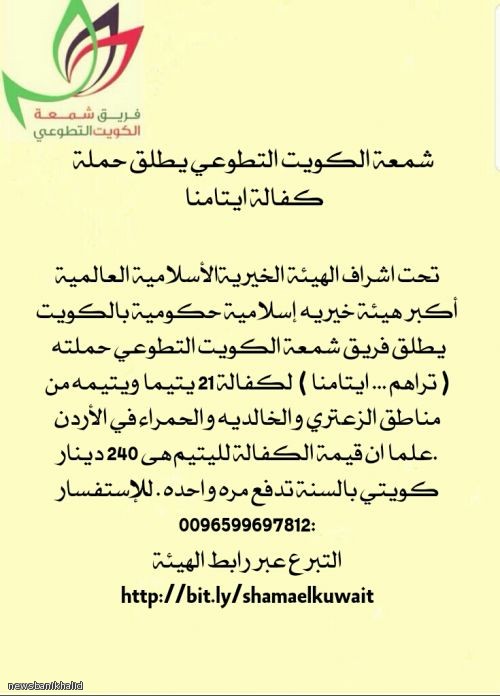 فريق شمعة
الكويت التطوعي

شمعة الكويت التطوعي يطلق حملة كفالة ايتامنا

تحت اشراف الهيئة الخيرية الأسلامية العالمية أكبر هيئة خيريه إسلامية حكومية بالكويت يطلق فريق شمعة الكويت التطوعي حملته ( تراهم ... ايتامنا ) لكفالة 21 يتيما ويتيمه من مناطق الزعتري والخالديه والحمراء في الأردن .علما ان قيمة الكفالة لليتيم هى 240 دينار كويتي بالسنة تدفع مره واحده . للإستفسار
0096599697812:
التبرع عبر رابط الهيئة
http://bit.ly/shamaelkuwait

newsbanikhalid